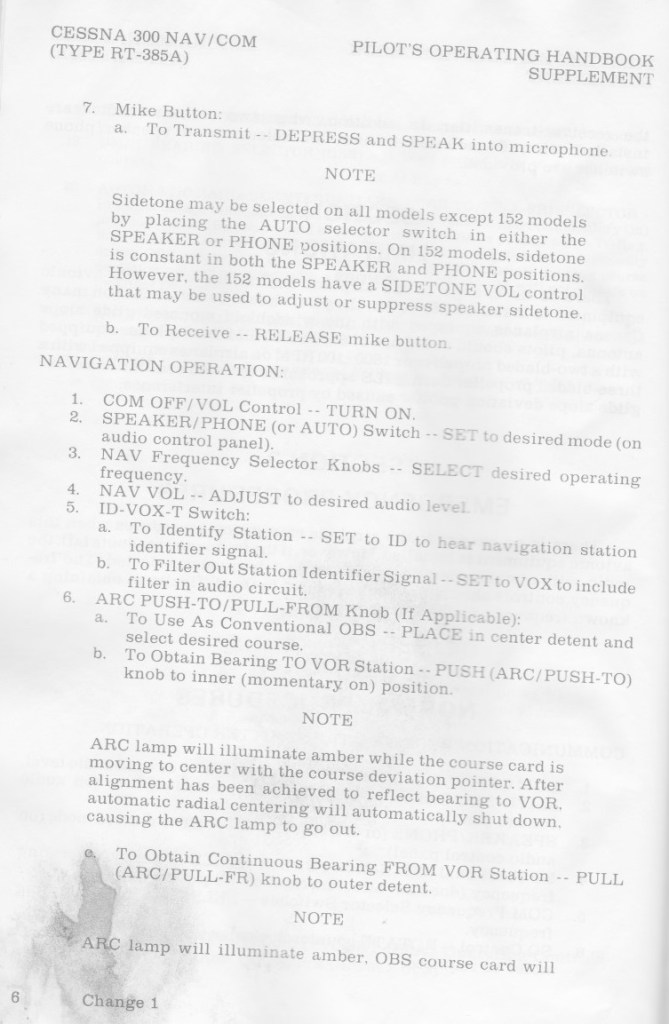 CESSNA 300 NAV/COM
(TYPE RT-385A)

PILOT'S OPERATING HANDBOOK
SUPPLEMENT

7. Mike Button:
a. To Transmit -- DEPRESS and SPEAK into microphone.

NOTE

Sidetone may be selected on all models except 152 models by placing the AUTO selector switch in either the SPEAKER or PHONE positions. On 152 models, sidetone is constant in both the SPEAKER and PHONE positions. However, the 152 models have a SIDETONE VOL control that may be used to adjust or suppress speaker sidetone.

b. To Receive -- RELEASE mike button.

NAVIGATION OPERATION:

1. COM OFF/VOL Control -- TURN ON.
2. SPEAKER/PHONE (or AUTO) Switch -- SET to desired mode (on audio control panel).
3. NAV Frequency Selector Knobs -- SELECT desired operating frequency.
4. NAV VOL -- ADJUST to desired audio level.
5. ID-VOX-T Switch:
a. To Identify Station -- SET to ID to hear navigation station identifier signal.
b. To Filter Out Station Identifier Signal -- SET to VOX to include filter in audio circuit.
6. ARC PUSH-TO/PULL-FROM Knob (If Applicable):
a. To Use As Conventional OBS -- PLACE in center detent and select desired course.
b. To Obtain Bearing TO VOR Station -- PUSH (ARC/PUSH-TO) knob to inner (momentary on) position.

NOTE

ARC lamp will illuminate amber while the course card is moving to center with the course deviation pointer. After alignment has been achieved to reflect bearing to VOR, automatic radial centering will automatically shut down, causing the ARC lamp to go out.

c. To Obtain Continuous Bearing FROM VOR Station -- PULL (ARC/PULL-FR) knob to outer detent.

NOTE

ARC lamp will illuminate amber, OBS course card will

6 Change 1